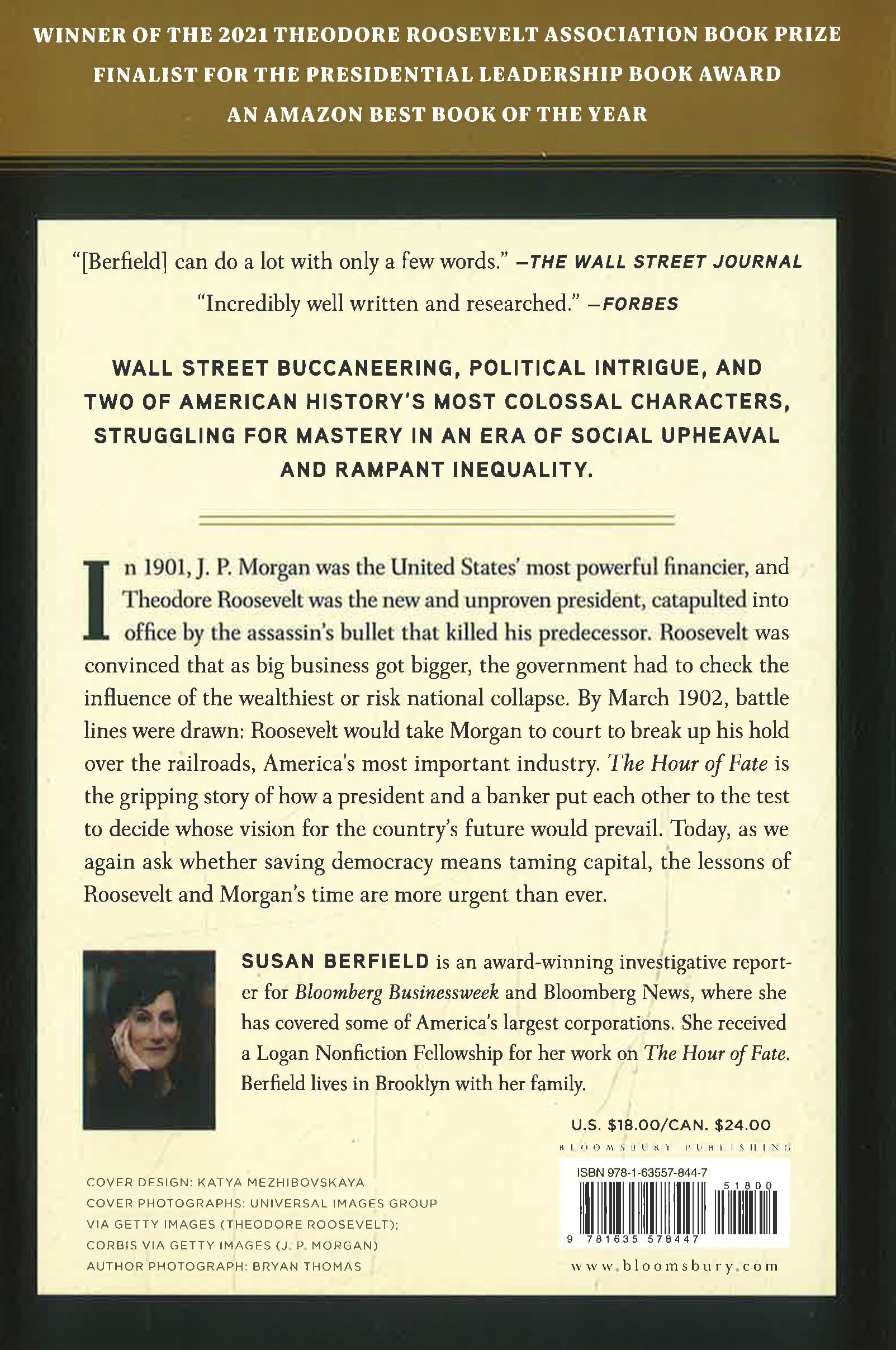 WINNER OF THE 2021 THEODORE ROOSEVELT ASSOCIATION BOOK PRIZE
FINALIST FOR THE PRESIDENTIAL LEADERSHIP BOOK AWARD
AN AMAZON BEST BOOK OF THE YEAR

"[Berfield] can do a lot with only a few words." —THE WALL STREET JOURNAL

"Incredibly well written and researched." —FORBES

WALL STREET BUCCANEERING, POLITICAL INTRIGUE, AND TWO OF AMERICAN HISTORY'S MOST COLOSSAL CHARACTERS, STRUGGLING FOR MASTERY IN AN ERA OF SOCIAL UPHEAVAL AND RAMPANT INEQUALITY.

In 1901, J. P. Morgan was the United States' most powerful financier, and Theodore Roosevelt was the new and unproven president, catapulted into office by the assassin's bullet that killed his predecessor. Roosevelt was convinced that as big business got bigger, the government had to check the influence of the wealthiest or risk national collapse. By March 1902, battle lines were drawn: Roosevelt would take Morgan to court to break up his hold over the railroads, America's most important industry. The Hour of Fate is the gripping story of how a president and a banker put each other to the test to decide whose vision for the country's future would prevail. Today, as we again ask whether saving democracy means taming capital, the lessons of Roosevelt and Morgan's time are more urgent than ever.

SUSAN BERFIELD is an award-winning investigative reporter for Bloomberg Businessweek and Bloomberg News, where she has covered some of America's largest corporations. She received a Logan Nonfiction Fellowship for her work on The Hour of Fate. Berfield lives in Brooklyn with her family.

U.S. $18.00/CAN. $24.00

BLOOMSBURY PUBLISHING

ISBN 978-1-63557-844-7

51800

9 781635 578447

www.bloomsbury.com

COVER DESIGN: KATYA MEZHIBOVSKAYA
COVER PHOTOGRAPHS: UNIVERSAL IMAGES GROUP VIA GETTY IMAGES (THEODORE ROOSEVELT); CORBIS VIA GETTY IMAGES (J. P. MORGAN)
AUTHOR PHOTOGRAPH: BRYAN THOMAS